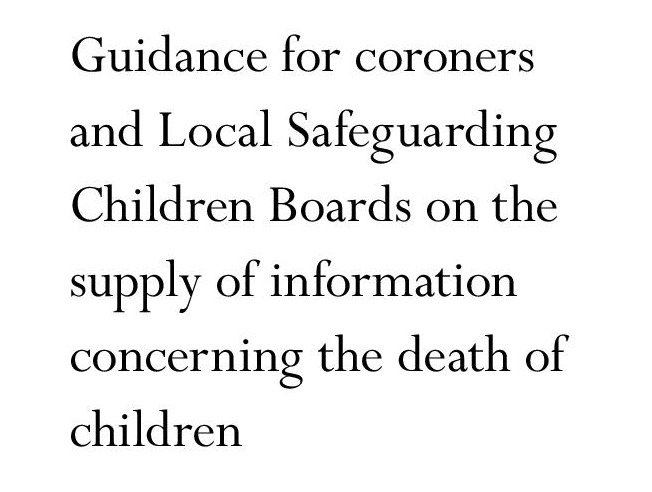 Guidance for coroners and Local Safeguarding Children Boards on the supply of information concerning the death of children